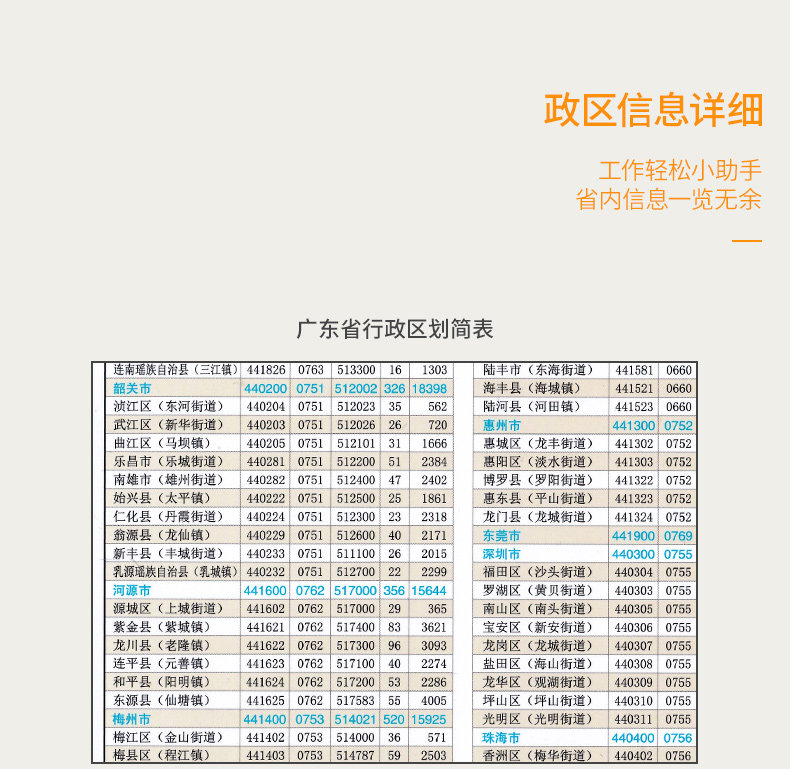 政区信息详细

工作轻松小助手
省内信息一览无余

广东省行政区划简表

| | | | | | |
|---|---|---|---|---|---|
| 连南瑶族自治县（三江镇） | 441826 | 0763 | 513300 | 16 | 1303 |
| 韶关市 | 440200 | 0751 | 512002 | 326 | 18398 |
| 浈江区（东河街道） | 440204 | 0751 | 512023 | 35 | 562 |
| 武江区（新华街道） | 440203 | 0751 | 512026 | 26 | 720 |
| 曲江区（马坝镇） | 440205 | 0751 | 512101 | 31 | 1666 |
| 乐昌市（乐城街道） | 440281 | 0751 | 512200 | 51 | 2384 |
| 南雄市（雄州街道） | 440282 | 0751 | 512400 | 47 | 2402 |
| 始兴县（太平镇） | 440222 | 0751 | 512500 | 25 | 1861 |
| 仁化县（丹霞街道） | 440224 | 0751 | 512300 | 23 | 2318 |
| 翁源县（龙仙镇） | 440229 | 0751 | 512600 | 40 | 2171 |
| 新丰县（丰城街道） | 440233 | 0751 | 511100 | 26 | 2015 |
| 乳源瑶族自治县（乳城镇） | 440232 | 0751 | 512700 | 22 | 2299 |
| 河源市 | 441600 | 0762 | 517000 | 356 | 15644 |
| 源城区（上城街道） | 441602 | 0762 | 517000 | 29 | 365 |
| 紫金县（紫城镇） | 441621 | 0762 | 517400 | 83 | 3621 |
| 龙川县（老隆镇） | 441622 | 0762 | 517300 | 96 | 3093 |
| 连平县（元善镇） | 441623 | 0762 | 517100 | 40 | 2274 |
| 和平县（阳明镇） | 441624 | 0762 | 517200 | 53 | 2286 |
| 东源县（仙塘镇） | 441625 | 0762 | 517583 | 55 | 4005 |
| 梅州市 | 441400 | 0753 | 514021 | 520 | 15925 |
| 梅江区（金山街道） | 441402 | 0753 | 514000 | 36 | 571 |
| 梅县区（程江镇） | 441403 | 0753 | 514787 | 59 | 2503 |

| | | |
|---|---|---|
| 陆丰市（东海街道） | 441581 | 0660 |
| 海丰县（海城镇） | 441521 | 0660 |
| 陆河县（河田镇） | 441523 | 0660 |
| 惠州市 | 441300 | 0752 |
| 惠城区（龙丰街道） | 441302 | 0752 |
| 惠阳区（淡水街道） | 441303 | 0752 |
| 博罗县（罗阳街道） | 441322 | 0752 |
| 惠东县（平山街道） | 441323 | 0752 |
| 龙门县（龙城街道） | 441324 | 0752 |
| 东莞市 | 441900 | 0769 |
| 深圳市 | 440300 | 0755 |
| 福田区（沙头街道） | 440304 | 0755 |
| 罗湖区（黄贝街道） | 440303 | 0755 |
| 南山区（南头街道） | 440305 | 0755 |
| 宝安区（新安街道） | 440306 | 0755 |
| 龙岗区（龙城街道） | 440307 | 0755 |
| 盐田区（海山街道） | 440308 | 0755 |
| 龙华区（观湖街道） | 440309 | 0755 |
| 坪山区（坪山街道） | 440310 | 0755 |
| 光明区（光明街道） | 440311 | 0755 |
| 珠海市 | 440400 | 0756 |
| 香洲区（梅华街道） | 440402 | 0756 |